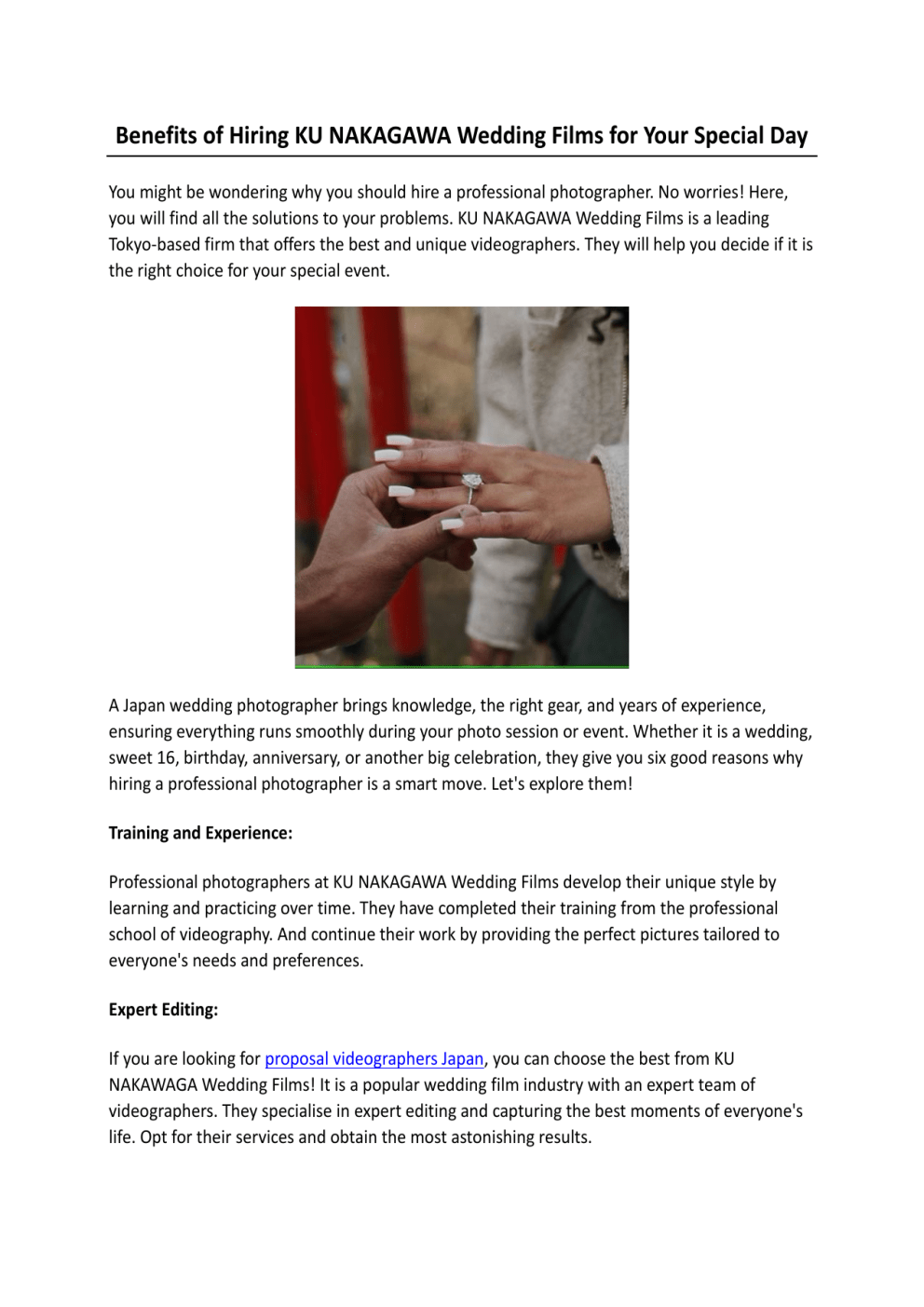 Benefits of Hiring KU NAKAGAWA Wedding Films for Your Special Day

You might be wondering why you should hire a professional photographer. No worries! Here, you will find all the solutions to your problems. KU NAKAGAWA Wedding Films is a leading Tokyo-based firm that offers the best and unique videographers. They will help you decide if it is the right choice for your special event.

A Japan wedding photographer brings knowledge, the right gear, and years of experience, ensuring everything runs smoothly during your photo session or event. Whether it is a wedding, sweet 16, birthday, anniversary, or another big celebration, they give you six good reasons why hiring a professional photographer is a smart move. Let's explore them!

Training and Experience:

Professional photographers at KU NAKAGAWA Wedding Films develop their unique style by learning and practicing over time. They have completed their training from the professional school of videography. And continue their work by providing the perfect pictures tailored to everyone's needs and preferences.

Expert Editing:

If you are looking for proposal videographers Japan, you can choose the best from KU NAKAWAGA Wedding Films! It is a popular wedding film industry with an expert team of videographers. They specialise in expert editing and capturing the best moments of everyone's life. Opt for their services and obtain the most astonishing results.